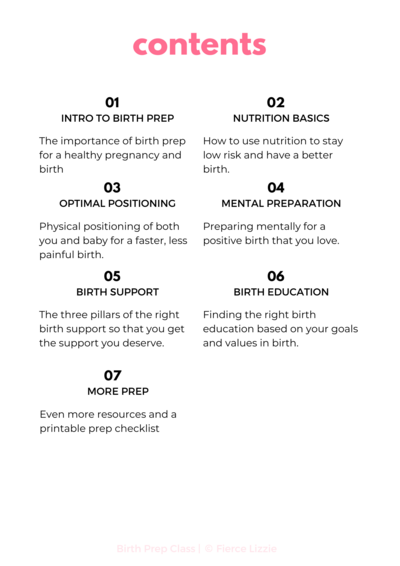 contents

01
INTRO TO BIRTH PREP

The importance of birth prep for a healthy pregnancy and birth

02
NUTRITION BASICS

How to use nutrition to stay low risk and have a better birth.

03
OPTIMAL POSITIONING

Physical positioning of both you and baby for a faster, less painful birth.

04
MENTAL PREPARATION

Preparing mentally for a positive birth that you love.

05
BIRTH SUPPORT

The three pillars of the right birth support so that you get the support you deserve.

06
BIRTH EDUCATION

Finding the right birth education based on your goals and values in birth.

07
MORE PREP

Even more resources and a printable prep checklist

Birth Prep Class | © Fierce Lizzie